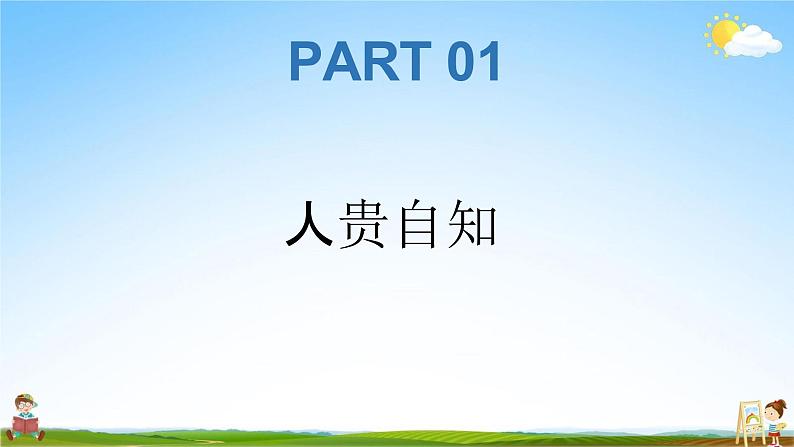 PART 01

人贵自知